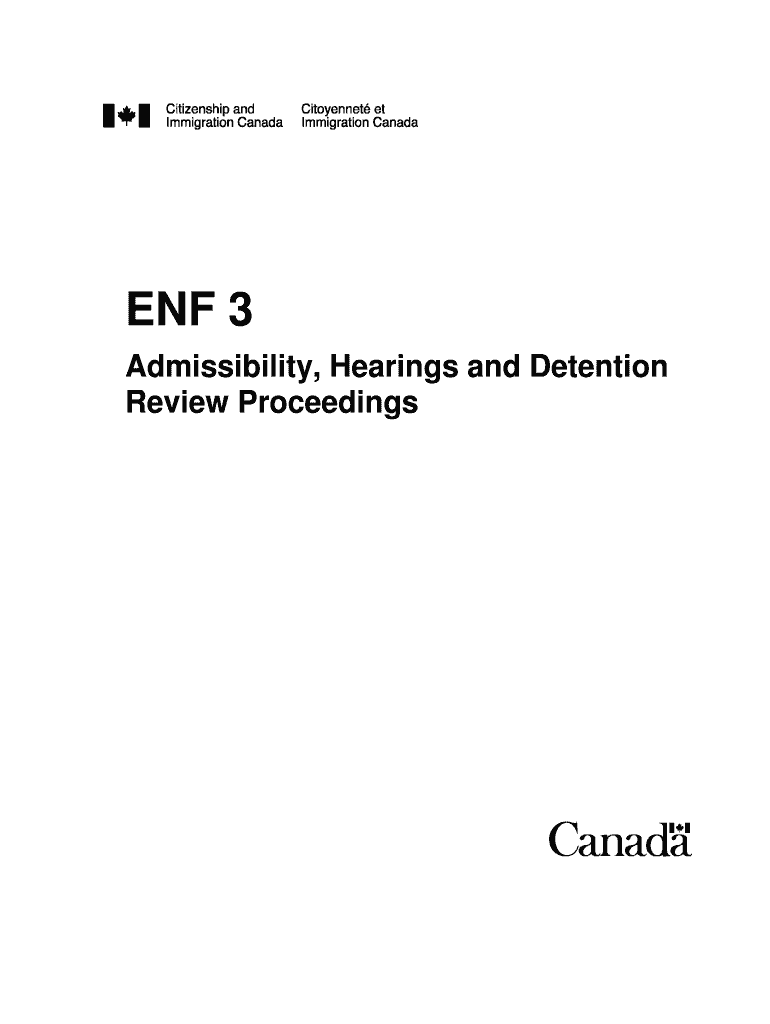 Citizenship and Immigration Canada

Citoyenneté et Immigration Canada

ENF 3

Admissibility, Hearings and Detention Review Proceedings

Canada